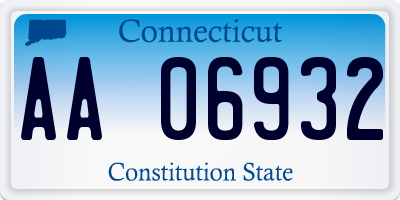 Connecticut

AA 06932

Constitution State